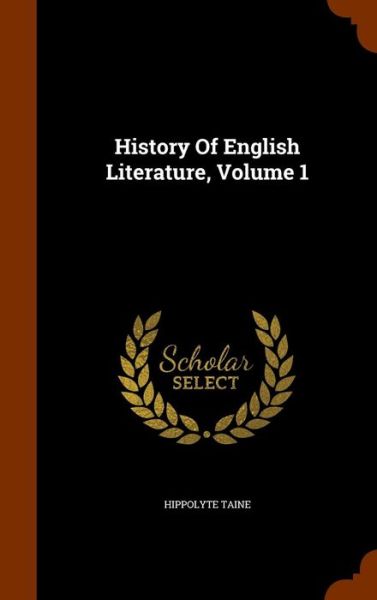 History Of English Literature, Volume 1

Scholar SELECT

HIPPOLYTE TAINE